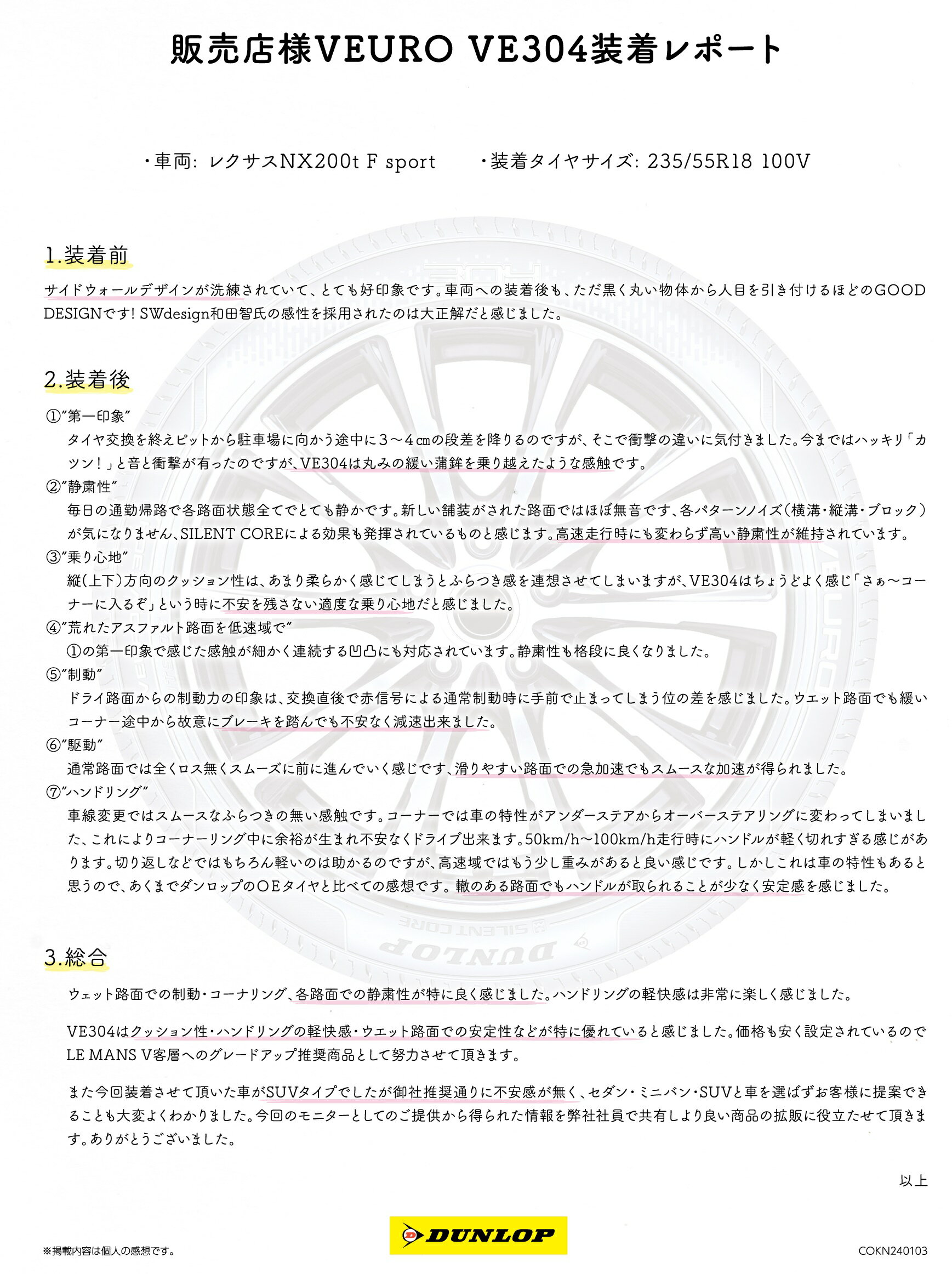 販売店様VEURO VE304装着レポート

・車両: レクサスNX200t F sport　　・装着タイヤサイズ: 235/55R18 100V

1.装着前

サイドウォールデザインが洗練されていて、とても好印象です。車両への装着後も、ただ黒く丸い物体から人目を引き付けるほどのGOOD DESIGNです! SWdesign和田智氏の感性を採用されたのは大正解だと感じました。

2.装着後

①"第一印象"
タイヤ交換を終えピットから駐車場に向かう途中に3～4cmの段差を降りるのですが、そこで衝撃の違いに気付きました。今まではハッキリ「カツン!」と音と衝撃が有ったのですが、VE304は丸みの緩い蒲鉾を乗り越えたような感触です。
②"静粛性"
毎日の通勤帰路で各路面状態全てでとても静かです。新しい舗装がされた路面ではほぼ無音です、各パターンノイズ(横溝・縦溝・ブロック)が気になりません、SILENT COREによる効果も発揮されているものと感じます。高速走行時にも変わらず高い静粛性が維持されています。
③"乗り心地"
縦(上下)方向のクッション性は、あまり柔らかく感じてしまうとふらつき感を連想させてしまいますが、VE304はちょうどよく感じ「さぁ～コーナーに入るぞ」という時に不安を残さない適度な乗り心地だと感じました。
④"荒れたアスファルト路面を低速域で"
①の第一印象で感じた感触が細かく連続する凹凸にも対応されています。静粛性も格段に良くなりました。
⑤"制動"
ドライ路面からの制動力の印象は、交換直後で赤信号による通常制動時に手前で止まってしまう位の差を感じました。ウエット路面でも緩いコーナー途中から故意にブレーキを踏んでも不安なく減速出来ました。
⑥"駆動"
通常路面では全くロス無くスムーズに前に進んでいく感じです、滑りやすい路面での急加速でもスムースな加速が得られました。
⑦"ハンドリング"
車線変更ではスムースなふらつきの無い感触です。コーナーでは車の特性がアンダーステアからオーバーステアリングに変わってしまいました、これによりコーナーリング中に余裕が生まれ不安なくドライブ出来ます。50km/h～100km/h走行時にハンドルが軽く切れすぎる感じがあります。切り返しなどではもちろん軽いのは助かるのですが、高速域ではもう少し重みがあると良い感じです。しかしこれは車の特性もあると思うので、あくまでダンロップのOEタイヤと比べての感想です。轍のある路面でもハンドルが取られることが少なく安定感を感じました。

3.総合

ウェット路面での制動・コーナリング、各路面での静粛性が特に良く感じました。ハンドリングの軽快感は非常に楽しく感じました。

VE304はクッション性・ハンドリングの軽快感・ウエット路面での安定性などが特に優れていると感じました。価格も安く設定されているのでLE MANS V客層へのグレードアップ推奨商品として努力させて頂きます。

また今回装着させて頂いた車がSUVタイプでしたが御社推奨通りに不安感が無く、セダン・ミニバン・SUVと車を選ばずお客様に提案できることも大変よくわかりました。今回のモニターとしてのご提供から得られた情報を弊社社員で共有しより良い商品の拡販に役立たせて頂きます。ありがとうございました。

以上

※掲載内容は個人の感想です。

DUNLOP

COKN240103